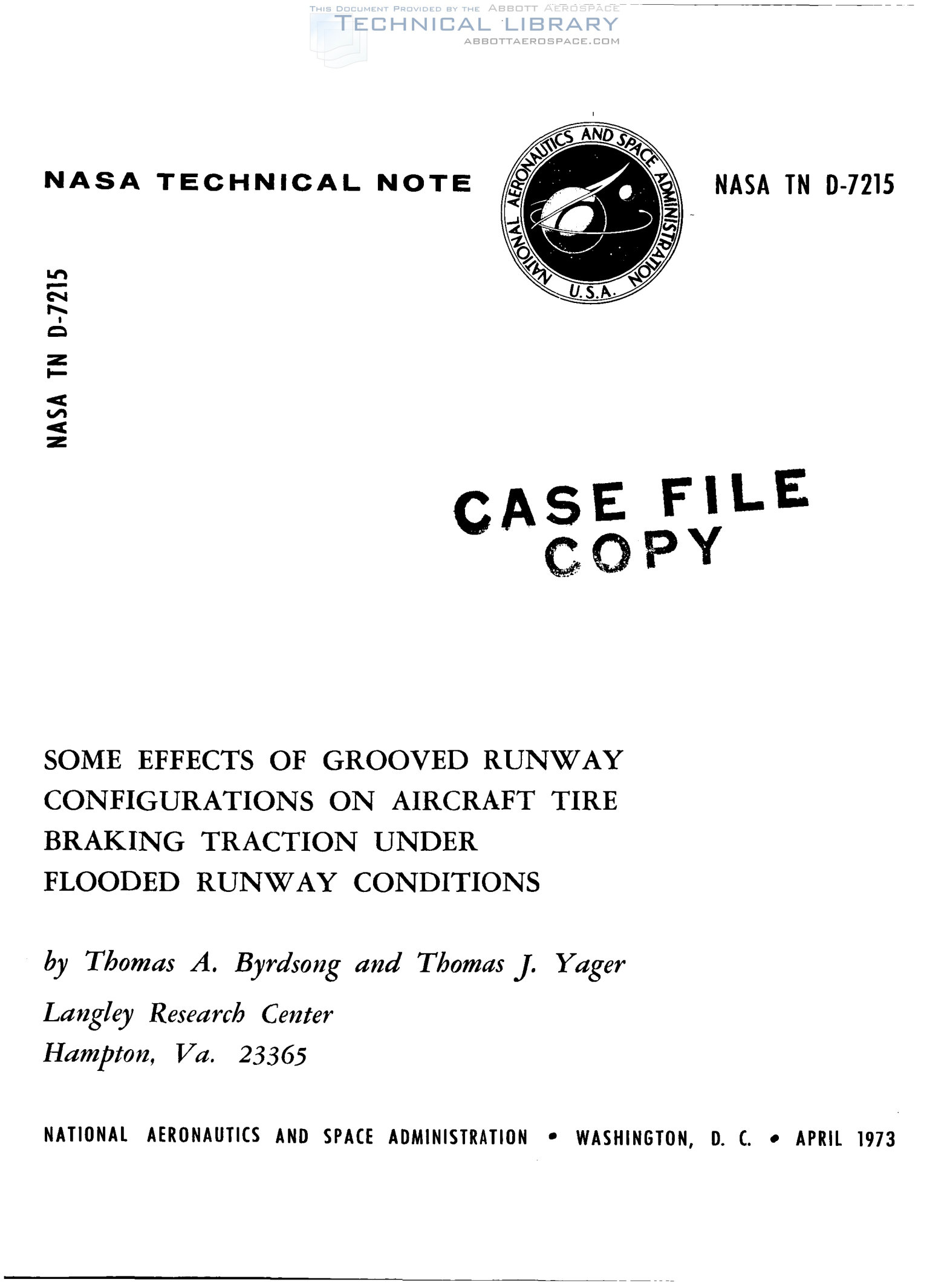 THIS DOCUMENT PROVIDED BY THE ABBOTT AEROSPACE
TECHNICAL LIBRARY
ABBOTTAEROSPACE.COM

NASA TECHNICAL NOTE

NATIONAL AERONAUTICS AND SPACE ADMINISTRATION
U.S.A.

NASA TN D-7215

NASA TN D-7215

CASE FILE
COPY

SOME EFFECTS OF GROOVED RUNWAY CONFIGURATIONS ON AIRCRAFT TIRE BRAKING TRACTION UNDER FLOODED RUNWAY CONDITIONS

by Thomas A. Byrdsong and Thomas J. Yager
Langley Research Center
Hampton, Va. 23365

NATIONAL AERONAUTICS AND SPACE ADMINISTRATION • WASHINGTON, D. C. • APRIL 1973